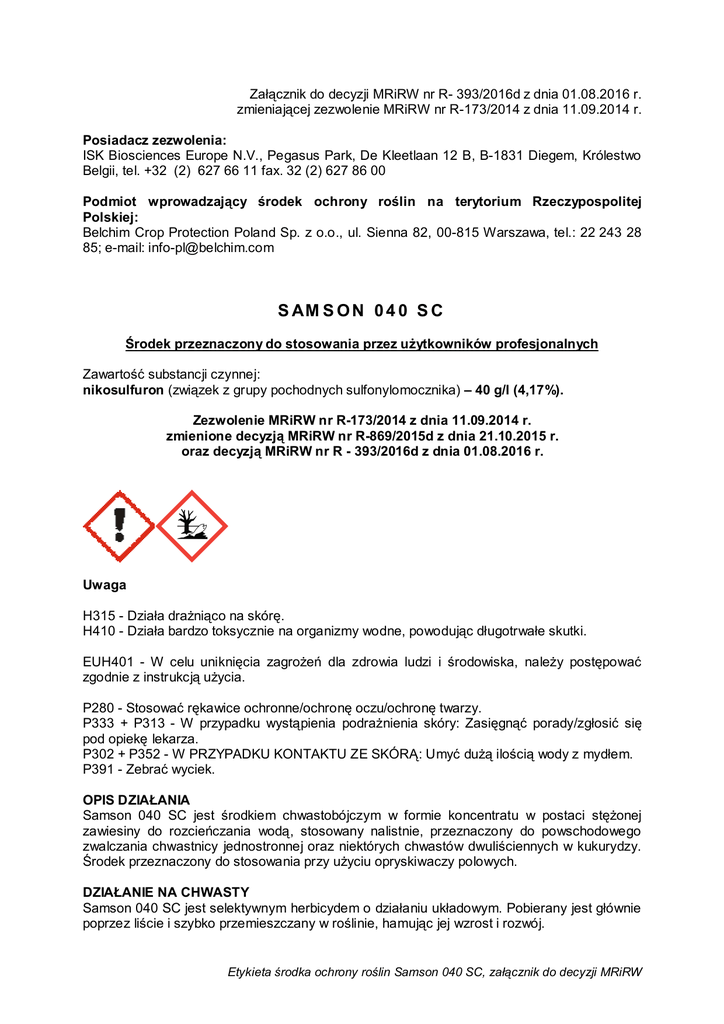 Załącznik do decyzji MRiRW nr R- 393/2016d z dnia 01.08.2016 r.
zmieniającej zezwolenie MRiRW nr R-173/2014 z dnia 11.09.2014 r.

**Posiadacz zezwolenia:**
ISK Biosciences Europe N.V., Pegasus Park, De Kleetlaan 12 B, B-1831 Diegem, Królestwo Belgii, tel. +32 (2) 627 66 11 fax. 32 (2) 627 86 00

**Podmiot wprowadzający środek ochrony roślin na terytorium Rzeczypospolitej Polskiej:**
Belchim Crop Protection Poland Sp. z o.o., ul. Sienna 82, 00-815 Warszawa, tel.: 22 243 28 85; e-mail: info-pl@belchim.com

SAMSON 040 SC

Środek przeznaczony do stosowania przez użytkowników profesjonalnych

Zawartość substancji czynnej:
nikosulfuron (związek z grupy pochodnych sulfonylomocznika) – 40 g/l (4,17%).

Zezwolenie MRiRW nr R-173/2014 z dnia 11.09.2014 r.
zmienione decyzją MRiRW nr R-869/2015d z dnia 21.10.2015 r.
oraz decyzją MRiRW nr R - 393/2016d z dnia 01.08.2016 r.

Uwaga

H315 - Działa drażniąco na skórę.
H410 - Działa bardzo toksycznie na organizmy wodne, powodując długotrwałe skutki.

EUH401 - W celu uniknięcia zagrożeń dla zdrowia ludzi i środowiska, należy postępować zgodnie z instrukcją użycia.

P280 - Stosować rękawice ochronne/ochronę oczu/ochronę twarzy.
P333 + P313 - W przypadku wystąpienia podrażnienia skóry: Zasięgnąć porady/zgłosić się pod opiekę lekarza.
P302 + P352 - W PRZYPADKU KONTAKTU ZE SKÓRĄ: Umyć dużą ilością wody z mydłem.
P391 - Zebrać wyciek.

OPIS DZIAŁANIA
Samson 040 SC jest środkiem chwastobójczym w formie koncentratu w postaci stężonej zawiesiny do rozcieńczania wodą, stosowany nalistnie, przeznaczony do powschodowego zwalczania chwastnicy jednostronnej oraz niektórych chwastów dwuliściennych w kukurydzy. Środek przeznaczony do stosowania przy użyciu opryskiwaczy polowych.

DZIAŁANIE NA CHWASTY
Samson 040 SC jest selektywnym herbicydem o działaniu układowym. Pobierany jest głównie poprzez liście i szybko przemieszczany w roślinie, hamując jej wzrost i rozwój.

Etykieta środka ochrony roślin Samson 040 SC, załącznik do decyzji MRiRW